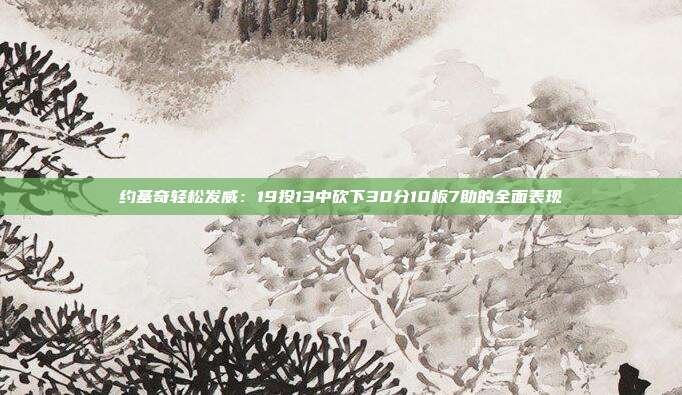 约基奇轻松发威：19投13中砍下30分10板7助的全面表现